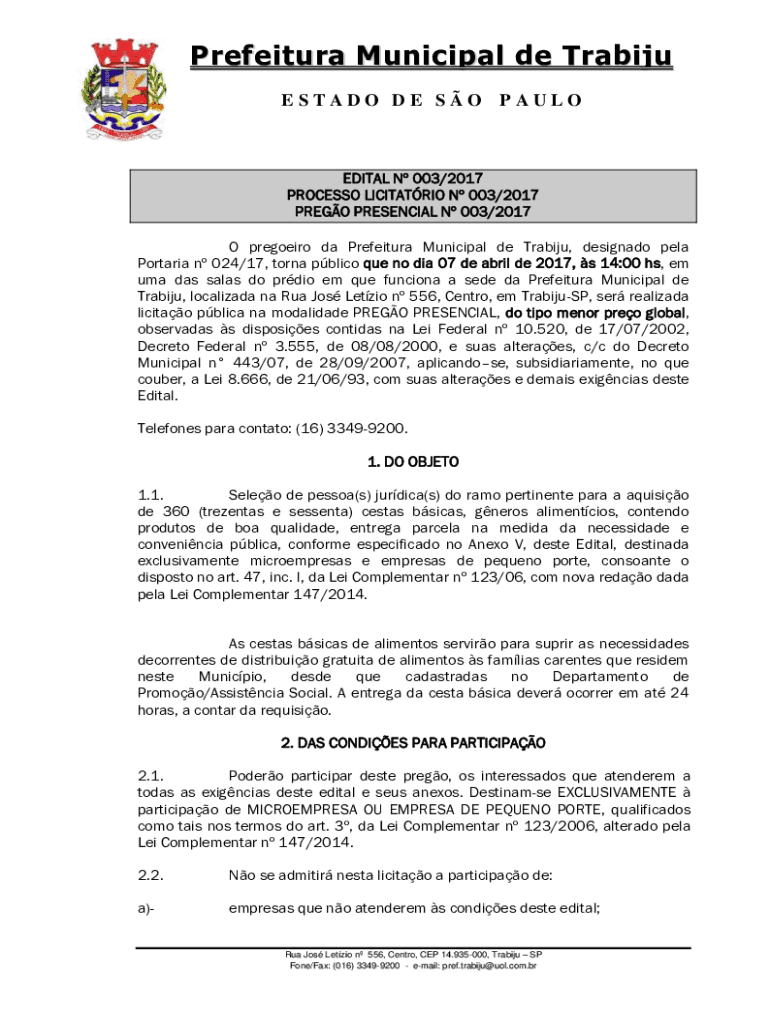 Prefeitura Municipal de Trabiju

ESTADO DE SÃO PAULO

EDITAL Nº 003/2017
PROCESSO LICITATÓRIO Nº 003/2017
PREGÃO PRESENCIAL Nº 003/2017

O pregoeiro da Prefeitura Municipal de Trabiju, designado pela Portaria nº 024/17, torna público que no dia 07 de abril de 2017, às 14:00 hs, em uma das salas do prédio em que funciona a sede da Prefeitura Municipal de Trabiju, localizada na Rua José Letízio nº 556, Centro, em Trabiju-SP, será realizada licitação pública na modalidade PREGÃO PRESENCIAL, do tipo menor preço global, observadas às disposições contidas na Lei Federal nº 10.520, de 17/07/2002, Decreto Federal nº 3.555, de 08/08/2000, e suas alterações, c/c do Decreto Municipal n° 443/07, de 28/09/2007, aplicando–se, subsidiariamente, no que couber, a Lei 8.666, de 21/06/93, com suas alterações e demais exigências deste Edital.

Telefones para contato: (16) 3349-9200.

1. DO OBJETO

1.1. Seleção de pessoa(s) jurídica(s) do ramo pertinente para a aquisição de 360 (trezentas e sessenta) cestas básicas, gêneros alimentícios, contendo produtos de boa qualidade, entrega parcela na medida da necessidade e conveniência pública, conforme especificado no Anexo V, deste Edital, destinada exclusivamente microempresas e empresas de pequeno porte, consoante o disposto no art. 47, inc. I, da Lei Complementar nº 123/06, com nova redação dada pela Lei Complementar 147/2014.

As cestas básicas de alimentos servirão para suprir as necessidades decorrentes de distribuição gratuita de alimentos às famílias carentes que residem neste Município, desde que cadastradas no Departamento de Promoção/Assistência Social. A entrega da cesta básica deverá ocorrer em até 24 horas, a contar da requisição.

2. DAS CONDIÇÕES PARA PARTICIPAÇÃO

2.1. Poderão participar deste pregão, os interessados que atenderem a todas as exigências deste edital e seus anexos. Destinam-se EXCLUSIVAMENTE à participação de MICROEMPRESA OU EMPRESA DE PEQUENO PORTE, qualificados como tais nos termos do art. 3º, da Lei Complementar nº 123/2006, alterado pela Lei Complementar nº 147/2014.

2.2. Não se admitirá nesta licitação a participação de:

a)- empresas que não atenderem às condições deste edital;

Rua José Letízio nº 556, Centro, CEP 14.935-000, Trabiju – SP
Fone/Fax: (016) 3349-9200 - e-mail: pref.trabiju@uol.com.br